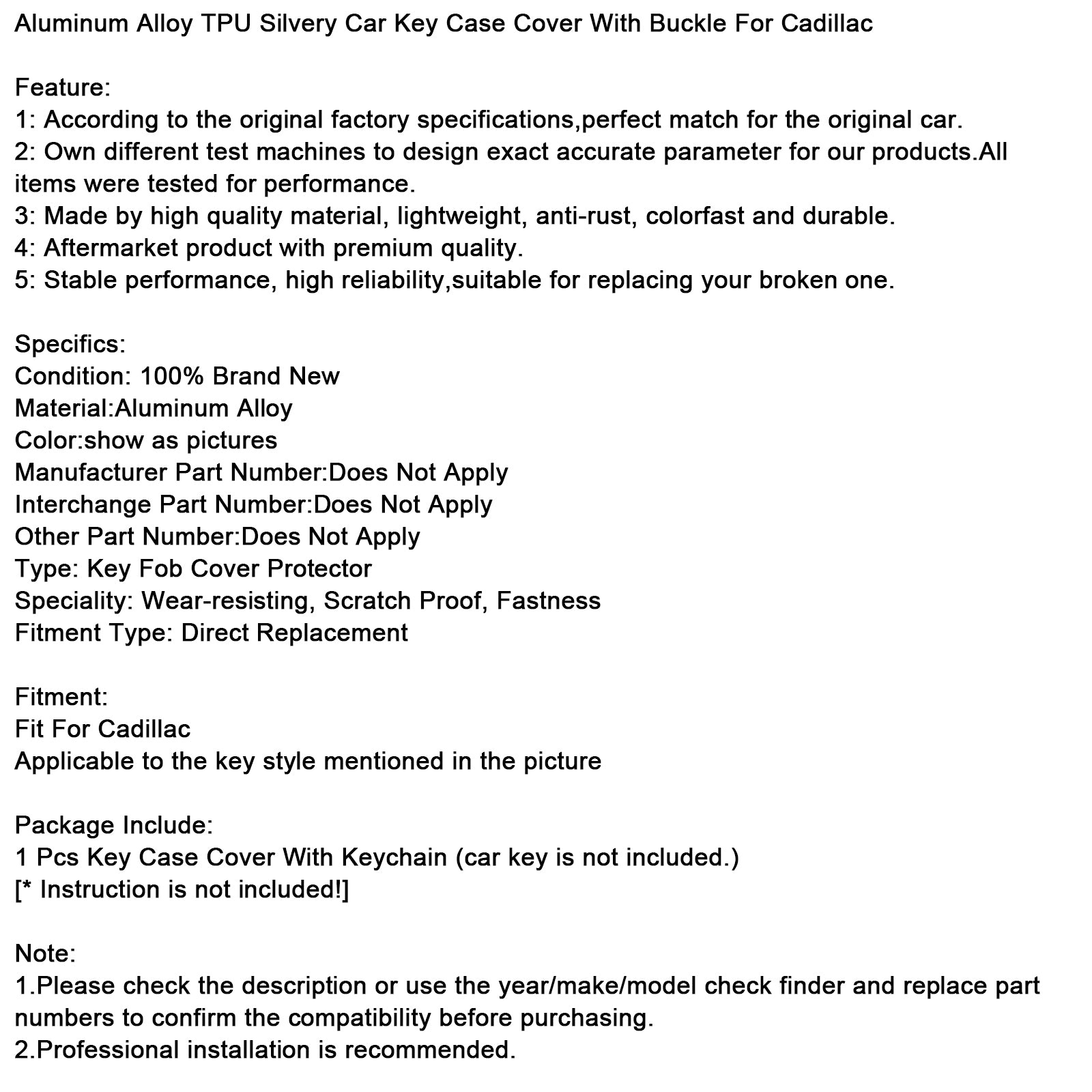 Aluminum Alloy TPU Silvery Car Key Case Cover With Buckle For Cadillac

Feature:
1: According to the original factory specifications,perfect match for the original car.
2: Own different test machines to design exact accurate parameter for our products.All items were tested for performance.
3: Made by high quality material, lightweight, anti-rust, colorfast and durable.
4: Aftermarket product with premium quality.
5: Stable performance, high reliability,suitable for replacing your broken one.

Specifics:
Condition: 100% Brand New
Material:Aluminum Alloy
Color:show as pictures
Manufacturer Part Number:Does Not Apply
Interchange Part Number:Does Not Apply
Other Part Number:Does Not Apply
Type: Key Fob Cover Protector
Speciality: Wear-resisting, Scratch Proof, Fastness
Fitment Type: Direct Replacement

Fitment:
Fit For Cadillac
Applicable to the key style mentioned in the picture

Package Include:
1 Pcs Key Case Cover With Keychain (car key is not included.)
[* Instruction is not included!]

Note:
1.Please check the description or use the year/make/model check finder and replace part numbers to confirm the compatibility before purchasing.
2.Professional installation is recommended.